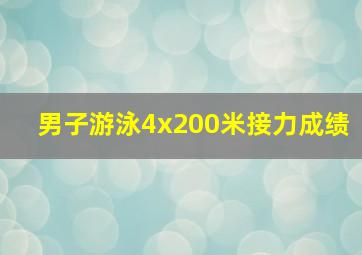 男子游泳4x200米接力成绩